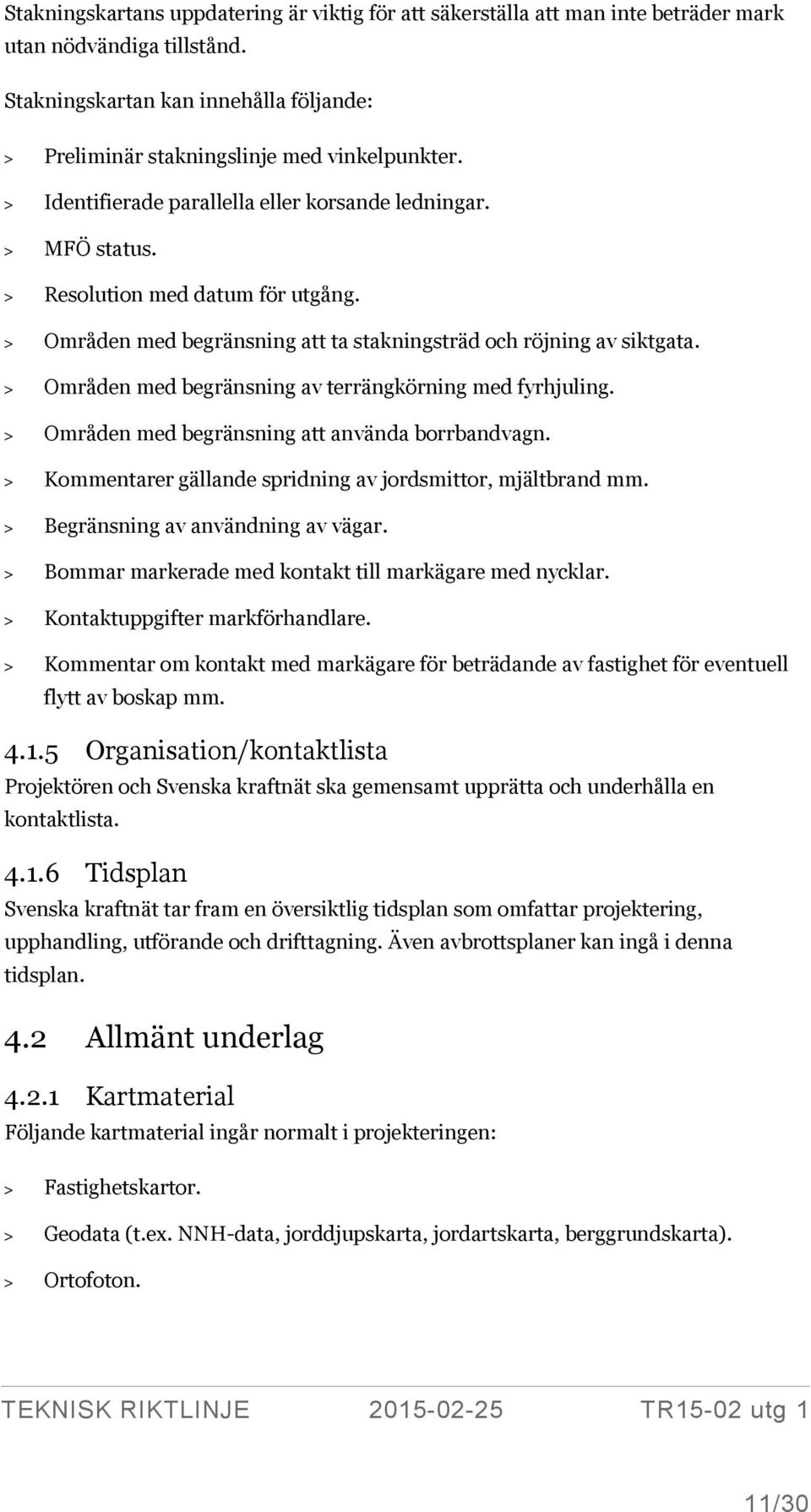 Stakningskartans uppdatering är viktig för att säkerställa att man inte beträder mark utan nödvändiga tillstånd.

Stakningskartan kan innehålla följande:

> Preliminär stakningslinje med vinkelpunkter.

> Identifierade parallella eller korsande ledningar.

> MFÖ status.

> Resolution med datum för utgång.

> Områden med begränsning att ta stakningsträd och röjning av siktgata.

> Områden med begränsning av terrängkörning med fyrhjuling.

> Områden med begränsning att använda borrbandvagn.

> Kommentarer gällande spridning av jordsmittor, mjältbrand mm.

> Begränsning av användning av vägar.

> Bommar markerade med kontakt till markägare med nycklar.

> Kontaktuppgifter markförhandlare.

> Kommentar om kontakt med markägare för beträdande av fastighet för eventuell flytt av boskap mm.

4.1.5 Organisation/kontaktlista

Projektören och Svenska kraftnät ska gemensamt upprätta och underhålla en kontaktlista.

4.1.6 Tidsplan

Svenska kraftnät tar fram en översiktlig tidsplan som omfattar projektering, upphandling, utförande och drifttagning. Även avbrottsplaner kan ingå i denna tidsplan.

4.2 Allmänt underlag

4.2.1 Kartmaterial

Följande kartmaterial ingår normalt i projekteringen:

> Fastighetskartor.

> Geodata (t.ex. NNH-data, jorddjupskarta, jordartskarta, berggrundskarta).

> Ortofoton.

TEKNISK RIKTLINJE 2015-02-25 TR15-02 utg 1

11/30